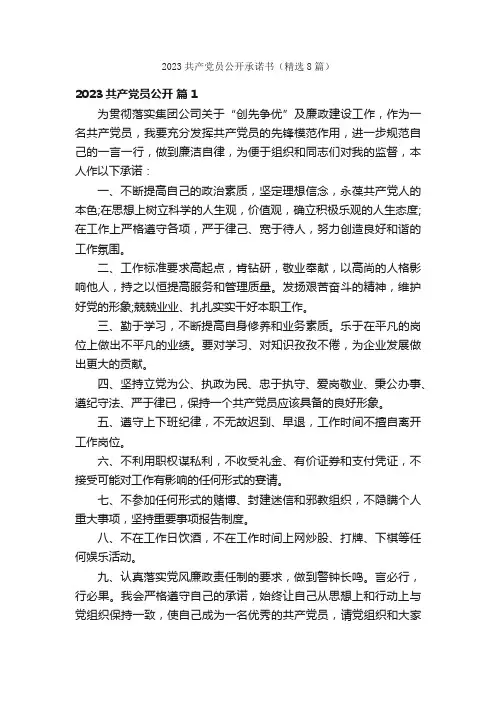 2023 共产党员公开承诺书（精选 8 篇）

2023 共产党员公开 篇 1

为贯彻落实集团公司关于“创先争优”及廉政建设工作，作为一名共产党员，我要充分发挥共产党员的先锋模范作用，进一步规范自己的一言一行，做到廉洁自律，为便于组织和同志们对我的监督，本人作以下承诺：

一、不断提高自己的政治素质，坚定理想信念，永葆共产党人的本色;在思想上树立科学的人生观，价值观，确立积极乐观的人生态度;在工作上严格遵守各项，严于律己、宽于待人，努力创造良好和谐的工作氛围。

二、工作标准要求高起点，肯钻研，敬业奉献，以高尚的人格影响他人，持之以恒提高服务和管理质量。发扬艰苦奋斗的精神，维护好党的形象;兢兢业业、扎扎实实干好本职工作。

三、勤于学习，不断提高自身修养和业务素质。乐于在平凡的岗位上做出不平凡的业绩。要对学习、对知识孜孜不倦，为企业发展做出更大的贡献。

四、坚持立党为公、执政为民、忠于执守、爱岗敬业、秉公办事、遵纪守法、严于律已，保持一个共产党员应该具备的良好形象。

五、遵守上下班纪律，不无故迟到、早退，工作时间不擅自离开工作岗位。

六、不利用职权谋私利，不收受礼金、有价证券和支付凭证，不接受可能对工作有影响的任何形式的宴请。

七、不参加任何形式的赌博、封建迷信和邪教组织，不隐瞒个人重大事项，坚持重要事项报告制度。

八、不在工作日饮酒，不在工作时间上网炒股、打牌、下棋等任何娱乐活动。

九、认真落实党风廉政责任制的要求，做到警钟长鸣。言必行，行必果。我会严格遵守自己的承诺，始终让自己从思想上和行动上与党组织保持一致，使自己成为一名优秀的共产党员，请党组织和大家